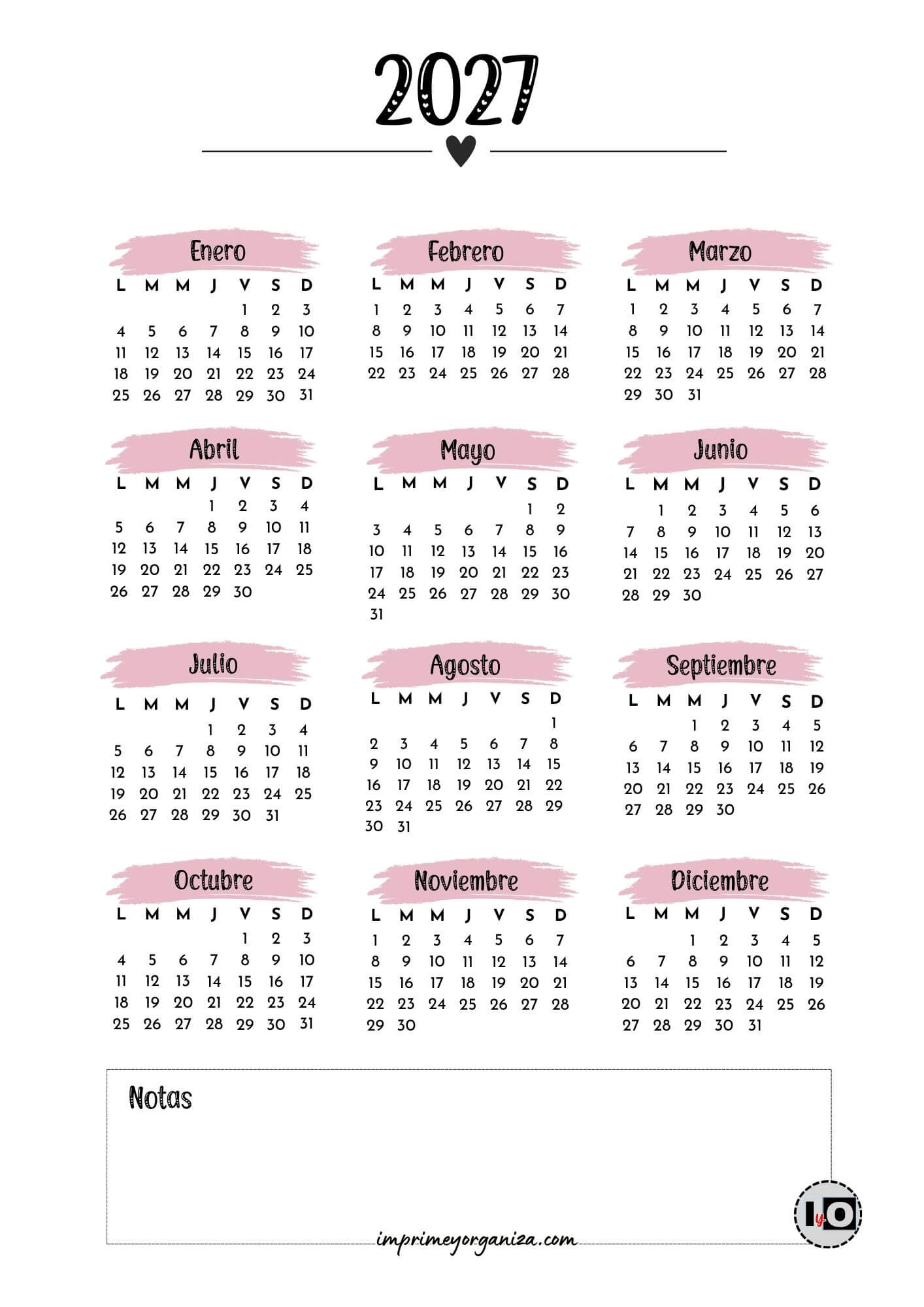 2027

Enero

| L | M | M | J | V | S | D |
|---|---|---|---|---|---|---|
| | | | | 1 | 2 | 3 |
| 4 | 5 | 6 | 7 | 8 | 9 | 10 |
| 11 | 12 | 13 | 14 | 15 | 16 | 17 |
| 18 | 19 | 20 | 21 | 22 | 23 | 24 |
| 25 | 26 | 27 | 28 | 29 | 30 | 31 |

Febrero

| L | M | M | J | V | S | D |
|---|---|---|---|---|---|---|
| 1 | 2 | 3 | 4 | 5 | 6 | 7 |
| 8 | 9 | 10 | 11 | 12 | 13 | 14 |
| 15 | 16 | 17 | 18 | 19 | 20 | 21 |
| 22 | 23 | 24 | 25 | 26 | 27 | 28 |

Marzo

| L | M | M | J | V | S | D |
|---|---|---|---|---|---|---|
| 1 | 2 | 3 | 4 | 5 | 6 | 7 |
| 8 | 9 | 10 | 11 | 12 | 13 | 14 |
| 15 | 16 | 17 | 18 | 19 | 20 | 21 |
| 22 | 23 | 24 | 25 | 26 | 27 | 28 |
| 29 | 30 | 31 | | | | |

Abril

| L | M | M | J | V | S | D |
|---|---|---|---|---|---|---|
| | | | 1 | 2 | 3 | 4 |
| 5 | 6 | 7 | 8 | 9 | 10 | 11 |
| 12 | 13 | 14 | 15 | 16 | 17 | 18 |
| 19 | 20 | 21 | 22 | 23 | 24 | 25 |
| 26 | 27 | 28 | 29 | 30 | | |

Mayo

| L | M | M | J | V | S | D |
|---|---|---|---|---|---|---|
| | | | | | 1 | 2 |
| 3 | 4 | 5 | 6 | 7 | 8 | 9 |
| 10 | 11 | 12 | 13 | 14 | 15 | 16 |
| 17 | 18 | 19 | 20 | 21 | 22 | 23 |
| 24 | 25 | 26 | 27 | 28 | 29 | 30 |
| 31 | | | | | | |

Junio

| L | M | M | J | V | S | D |
|---|---|---|---|---|---|---|
| | 1 | 2 | 3 | 4 | 5 | 6 |
| 7 | 8 | 9 | 10 | 11 | 12 | 13 |
| 14 | 15 | 16 | 17 | 18 | 19 | 20 |
| 21 | 22 | 23 | 24 | 25 | 26 | 27 |
| 28 | 29 | 30 | | | | |

Julio

| L | M | M | J | V | S | D |
|---|---|---|---|---|---|---|
| | | | 1 | 2 | 3 | 4 |
| 5 | 6 | 7 | 8 | 9 | 10 | 11 |
| 12 | 13 | 14 | 15 | 16 | 17 | 18 |
| 19 | 20 | 21 | 22 | 23 | 24 | 25 |
| 26 | 27 | 28 | 29 | 30 | 31 | |

Agosto

| L | M | M | J | V | S | D |
|---|---|---|---|---|---|---|
| | | | | | | 1 |
| 2 | 3 | 4 | 5 | 6 | 7 | 8 |
| 9 | 10 | 11 | 12 | 13 | 14 | 15 |
| 16 | 17 | 18 | 19 | 20 | 21 | 22 |
| 23 | 24 | 25 | 26 | 27 | 28 | 29 |
| 30 | 31 | | | | | |

Septiembre

| L | M | M | J | V | S | D |
|---|---|---|---|---|---|---|
| | | 1 | 2 | 3 | 4 | 5 |
| 6 | 7 | 8 | 9 | 10 | 11 | 12 |
| 13 | 14 | 15 | 16 | 17 | 18 | 19 |
| 20 | 21 | 22 | 23 | 24 | 25 | 26 |
| 27 | 28 | 29 | 30 | | | |

Octubre

| L | M | M | J | V | S | D |
|---|---|---|---|---|---|---|
| | | | | 1 | 2 | 3 |
| 4 | 5 | 6 | 7 | 8 | 9 | 10 |
| 11 | 12 | 13 | 14 | 15 | 16 | 17 |
| 18 | 19 | 20 | 21 | 22 | 23 | 24 |
| 25 | 26 | 27 | 28 | 29 | 30 | 31 |

Noviembre

| L | M | M | J | V | S | D |
|---|---|---|---|---|---|---|
| 1 | 2 | 3 | 4 | 5 | 6 | 7 |
| 8 | 9 | 10 | 11 | 12 | 13 | 14 |
| 15 | 16 | 17 | 18 | 19 | 20 | 21 |
| 22 | 23 | 24 | 25 | 26 | 27 | 28 |
| 29 | 30 | | | | | |

Diciembre

| L | M | M | J | V | S | D |
|---|---|---|---|---|---|---|
| | | 1 | 2 | 3 | 4 | 5 |
| 6 | 7 | 8 | 9 | 10 | 11 | 12 |
| 13 | 14 | 15 | 16 | 17 | 18 | 19 |
| 20 | 21 | 22 | 23 | 24 | 25 | 26 |
| 27 | 28 | 29 | 30 | 31 | | |

Notas

imprimeyorganiza.com

IyO